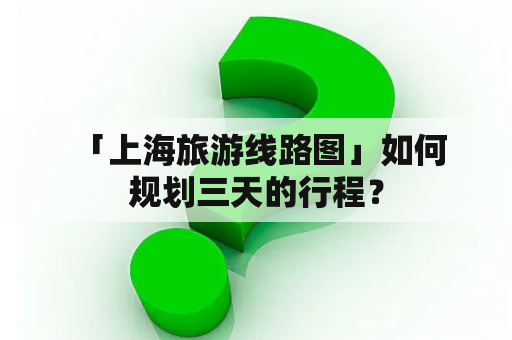 「上海旅游线路图」如何规划三天的行程？